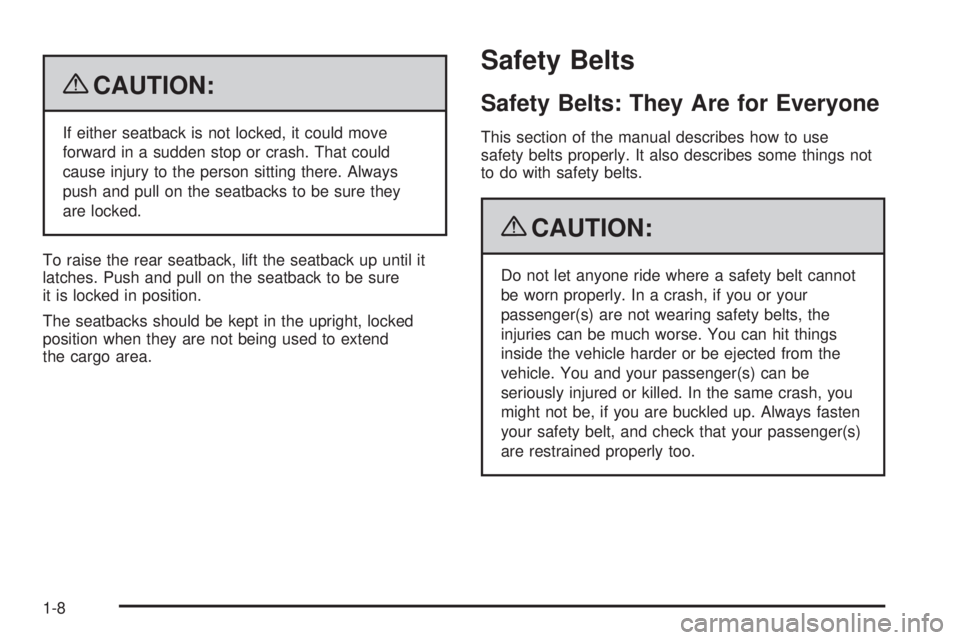 CAUTION:

If either seatback is not locked, it could move forward in a sudden stop or crash. That could cause injury to the person sitting there. Always push and pull on the seatbacks to be sure they are locked.

To raise the rear seatback, lift the seatback up until it latches. Push and pull on the seatback to be sure it is locked in position.

The seatbacks should be kept in the upright, locked position when they are not being used to extend the cargo area.

Safety Belts

Safety Belts: They Are for Everyone

This section of the manual describes how to use safety belts properly. It also describes some things not to do with safety belts.

CAUTION:

Do not let anyone ride where a safety belt cannot be worn properly. In a crash, if you or your passenger(s) are not wearing safety belts, the injuries can be much worse. You can hit things inside the vehicle harder or be ejected from the vehicle. You and your passenger(s) can be seriously injured or killed. In the same crash, you might not be, if you are buckled up. Always fasten your safety belt, and check that your passenger(s) are restrained properly too.

1-8

carmanualsonline.info